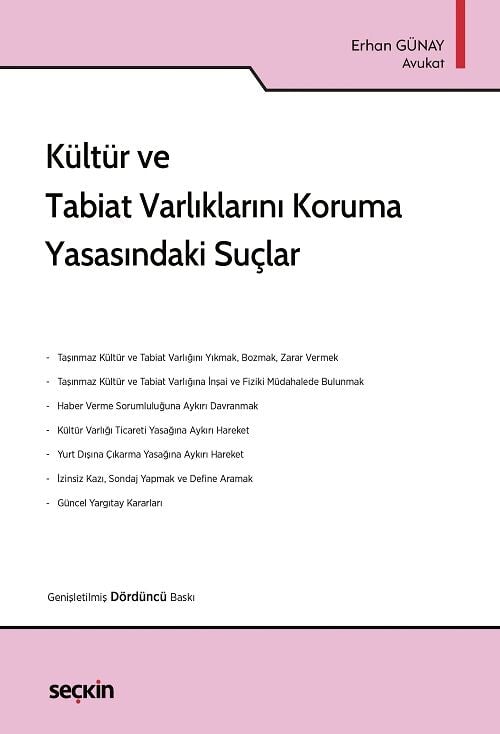 Erhan GÜNAY
Avukat

Kültür ve
Tabiat Varlıklarını Koruma
Yasasındaki Suçlar

- Taşınmaz Kültür ve Tabiat Varlığını Yıkmak, Bozmak, Zarar Vermek
- Taşınmaz Kültür ve Tabiat Varlığına İnşai ve Fiziki Müdahalede Bulunmak
- Haber Verme Sorumluluğuna Aykırı Davranmak
- Kültür Varlığı Ticareti Yasağına Aykırı Hareket
- Yurt Dışına Çıkarma Yasağına Aykırı Hareket
- İzinsiz Kazı, Sondaj Yapmak ve Define Aramak
- Güncel Yargıtay Kararları

Genişletilmiş Dördüncü Baskı

seçkin